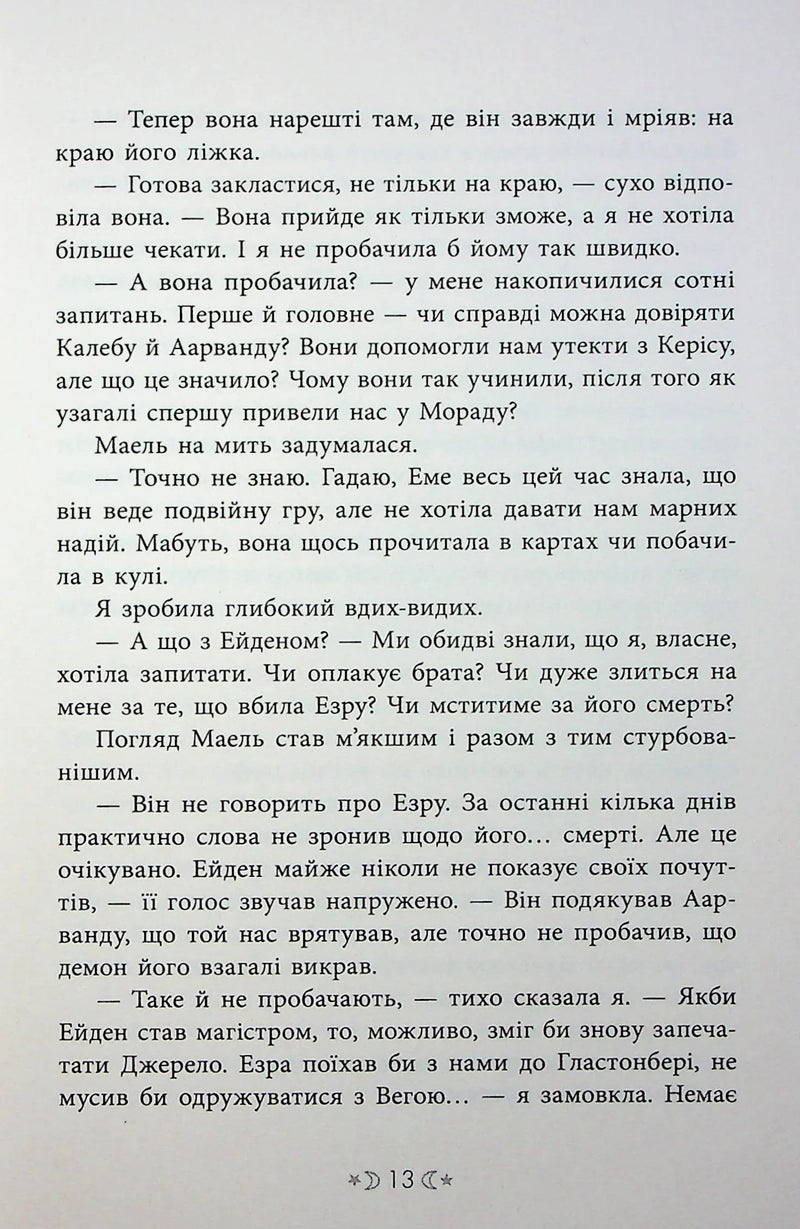 — Тепер вона нарешті там, де він завжди і мріяв: на краю його ліжка.

— Готова закластися, не тільки на краю, — сухо відповіла вона. — Вона прийде як тільки зможе, а я не хотіла більше чекати. І я не пробачила б йому так швидко.

— А вона пробачила? — у мене накопичилися сотні запитань. Перше й головне — чи справді можна довіряти Калебу й Аарванду? Вони допомогли нам утекти з Керісу, але що це значило? Чому вони так учинили, після того як узагалі спершу привели нас у Мораду?

Маель на мить задумалася.

— Точно не знаю. Гадаю, Еме весь цей час знала, що він веде подвійну гру, але не хотіла давати нам марних надій. Мабуть, вона щось прочитала в картах чи побачила в кулі.

Я зробила глибокий вдих-видих.

— А що з Ейденом? — Ми обидві знали, що я, власне, хотіла запитати. Чи оплакує брата? Чи дуже злиться на мене за те, що вбила Езру? Чи мститиме за його смерть?

Погляд Маель став м'якшим і разом з тим стурбованішим.

— Він не говорить про Езру. За останні кілька днів практично слова не зронив щодо його… смерті. Але це очікувано. Ейден майже ніколи не показує своїх почуттів, — її голос звучав напружено. — Він подякував Аарванду, що той нас врятував, але точно не пробачив, що демон його взагалі викрав.

— Таке й не пробачають, — тихо сказала я. — Якби Ейден став магістром, то, можливо, зміг би знову запечатати Джерело. Езра поїхав би з нами до Гластонбері, не мусив би одружуватися з Вегою… — я замовкла. Немає

13